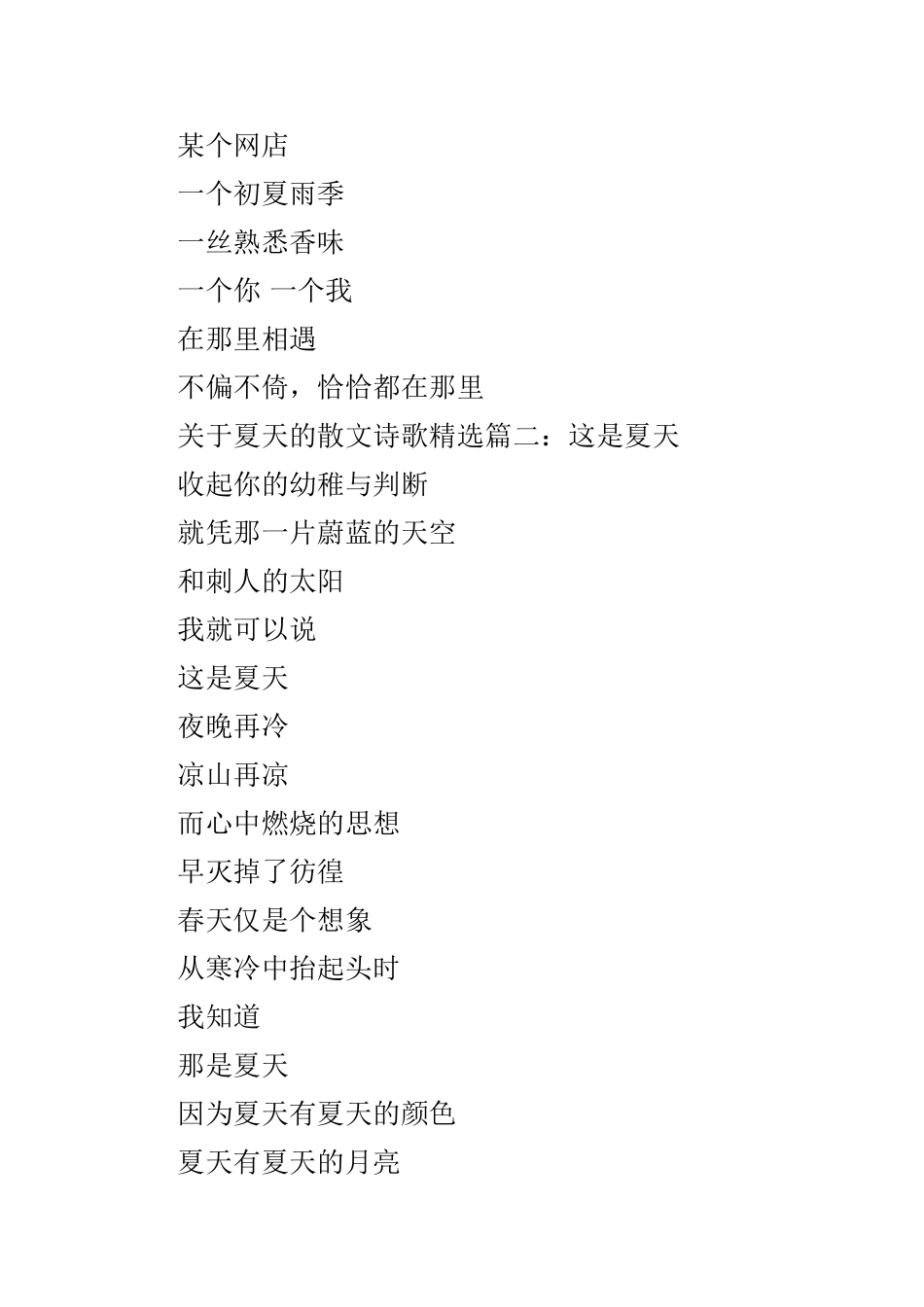 某个网店
一个初夏雨季
一丝熟悉香味
一个你 一个我
在那里相遇
不偏不倚，恰恰都在那里
关于夏天的散文诗歌精选篇二：这是夏天
收起你的幼稚与判断
就凭那一片蔚蓝的天空
和刺人的太阳
我就可以说
这是夏天
夜晚再冷
凉山再凉
而心中燃烧的思想
早灭掉了彷徨
春天仅是个想象
从寒冷中抬起头时
我知道
那是夏天
因为夏天有夏天的颜色
夏天有夏天的月亮